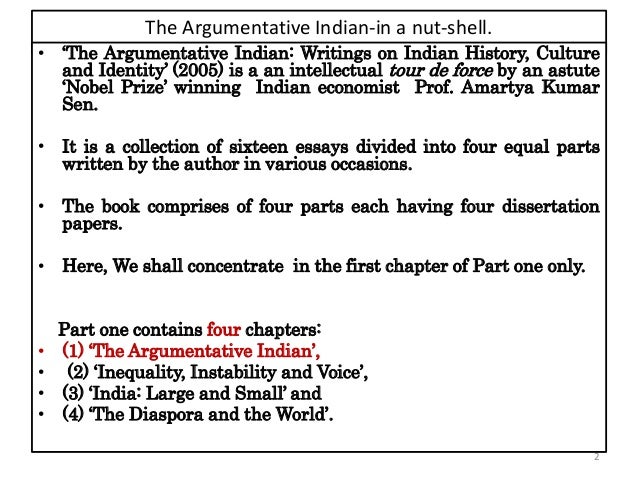 The Argumentative Indian-in a nut-shell.

• 'The Argumentative Indian: Writings on Indian History, Culture and Identity' (2005) is a an intellectual tour de force by an astute 'Nobel Prize' winning Indian economist Prof. Amartya Kumar Sen.

• It is a collection of sixteen essays divided into four equal parts written by the author in various occasions.

• The book comprises of four parts each having four dissertation papers.

• Here, We shall concentrate in the first chapter of Part one only.

Part one contains four chapters:
• (1) 'The Argumentative Indian',
• (2) 'Inequality, Instability and Voice',
• (3) 'India: Large and Small' and
• (4) 'The Diaspora and the World'.

2